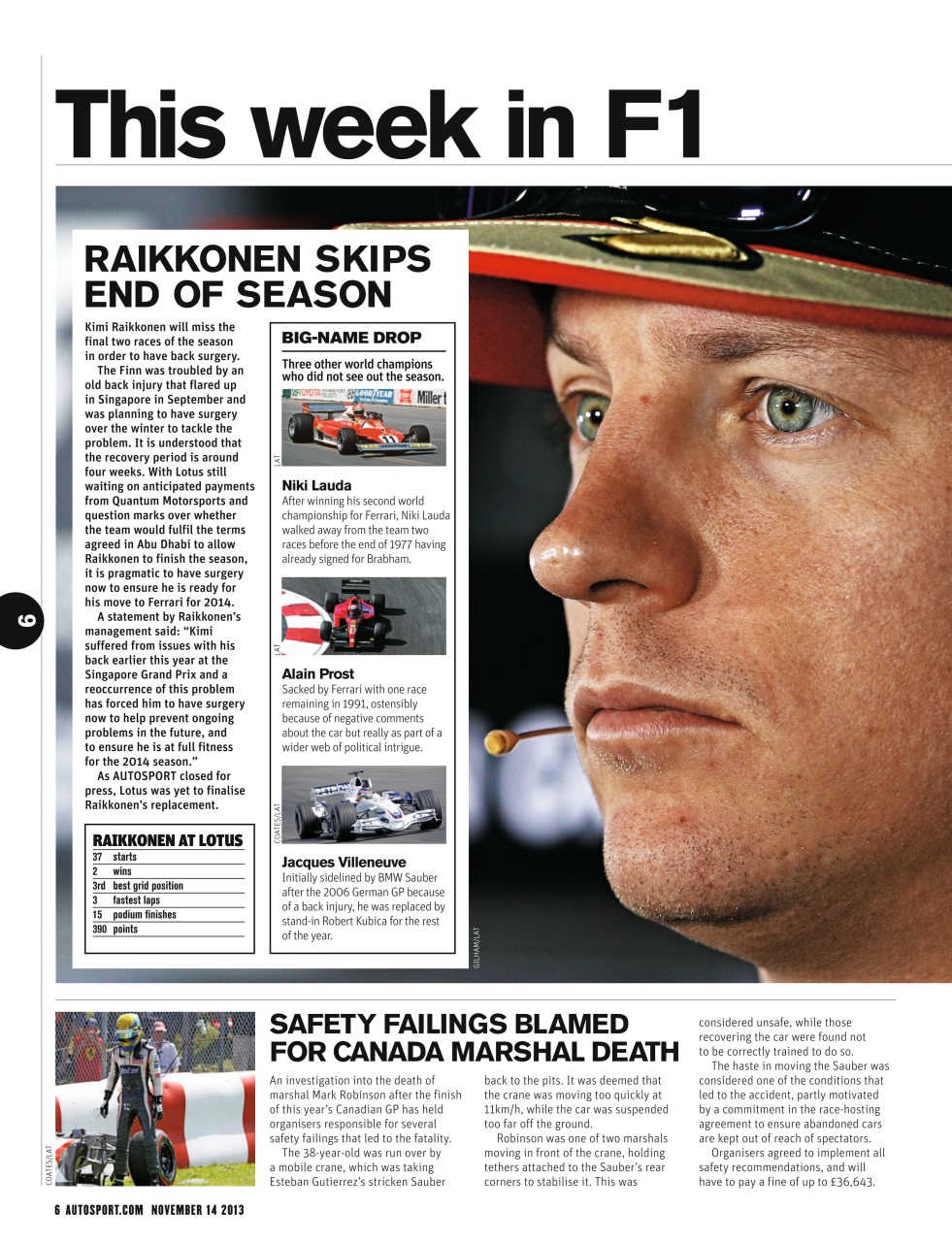 This week in F1

RAIKKONEN SKIPS END OF SEASON

Kimi Raikkonen will miss the final two races of the season in order to have back surgery.

The Finn was troubled by an old back injury that flared up in Singapore in September and was planning to have surgery over the winter to tackle the problem. It is understood that the recovery period is around four weeks. With Lotus still waiting on anticipated payments from Quantum Motorsports and question marks over whether the team would fulfil the terms agreed in Abu Dhabi to allow Raikkonen to finish the season, it is pragmatic to have surgery now to ensure he is ready for his move to Ferrari for 2014.

A statement by Raikkonen's management said: "Kimi suffered from issues with his back earlier this year at the Singapore Grand Prix and a reoccurrence of this problem has forced him to have surgery now to help prevent ongoing problems in the future, and to ensure he is at full fitness for the 2014 season."

As AUTOSPORT closed for press, Lotus was yet to finalise Raikkonen's replacement.

RAIKKONEN AT LOTUS

| 37 | starts |
|---|---|
| 2 | wins |
| 3rd | best grid position |
| 3 | fastest laps |
| 15 | podium finishes |
| 390 | points |

BIG-NAME DROP

Three other world champions who did not see out the season.

LAT

Niki Lauda
After winning his second world championship for Ferrari, Niki Lauda walked away from the team two races before the end of 1977 having already signed for Brabham.

LAT

Alain Prost
Sacked by Ferrari with one race remaining in 1991, ostensibly because of negative comments about the car but really as part of a wider web of political intrigue.

COATES/LAT

Jacques Villeneuve
Initially sidelined by BMW Sauber after the 2006 German GP because of a back injury, he was replaced by stand-in Robert Kubica for the rest of the year.

GILHAM/LAT

6

COATES/LAT

SAFETY FAILINGS BLAMED FOR CANADA MARSHAL DEATH

An investigation into the death of marshal Mark Robinson after the finish of this year's Canadian GP has held organisers responsible for several safety failings that led to the fatality.

The 38-year-old was run over by a mobile crane, which was taking Esteban Gutierrez's stricken Sauber back to the pits. It was deemed that the crane was moving too quickly at 11km/h, while the car was suspended too far off the ground.

Robinson was one of two marshals moving in front of the crane, holding tethers attached to the Sauber's rear corners to stabilise it. This was considered unsafe, while those recovering the car were found not to be correctly trained to do so.

The haste in moving the Sauber was considered one of the conditions that led to the accident, partly motivated by a commitment in the race-hosting agreement to ensure abandoned cars are kept out of reach of spectators.

Organisers agreed to implement all safety recommendations, and will have to pay a fine of up to £36,643.

6 AUTOSPORT.COM NOVEMBER 14 2013